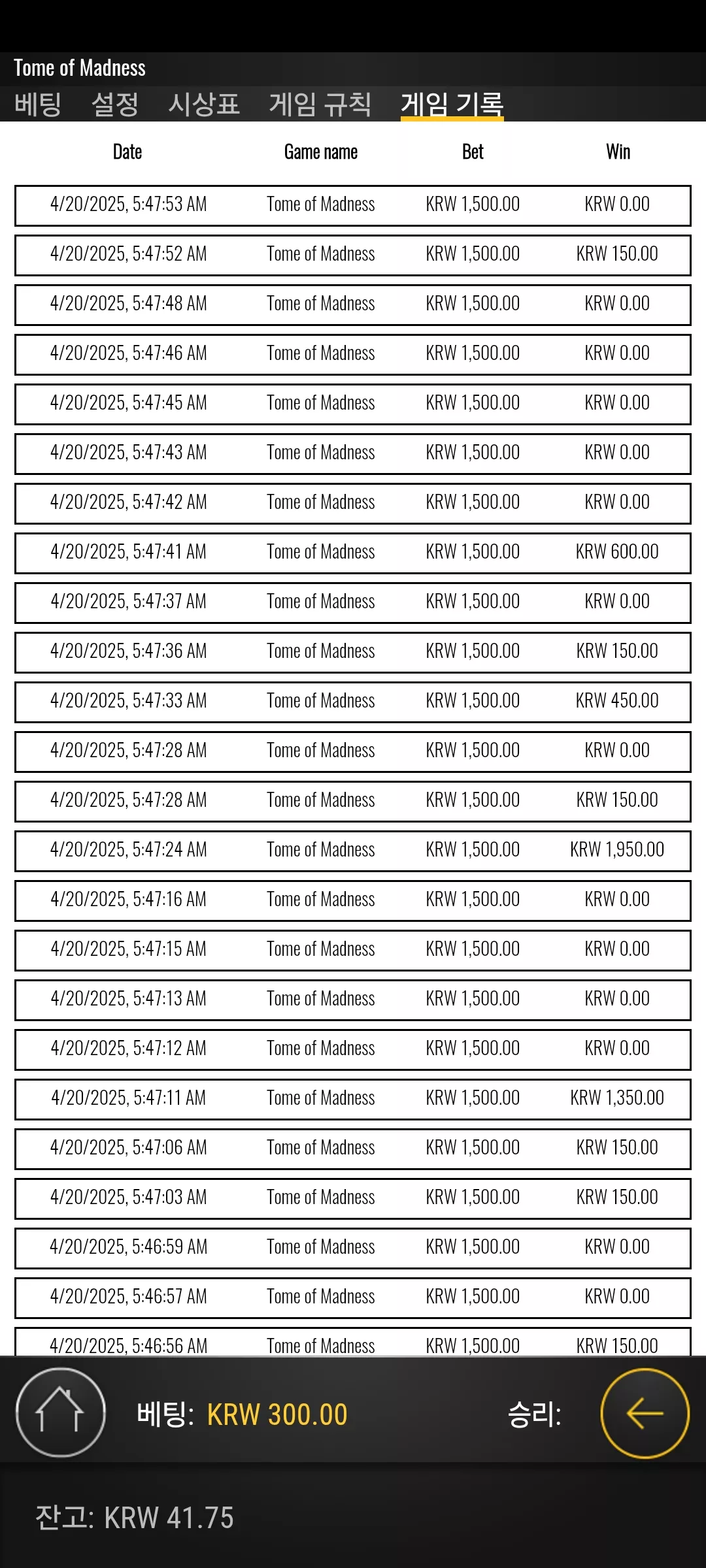 Tome of Madness

베팅 설정 시상표 게임 규칙 게임 기록

| Date | Game name | Bet | Win |
|---|---|---|---|
| 4/20/2025, 5:47:53 AM | Tome of Madness | KRW 1,500.00 | KRW 0.00 |
| 4/20/2025, 5:47:52 AM | Tome of Madness | KRW 1,500.00 | KRW 150.00 |
| 4/20/2025, 5:47:48 AM | Tome of Madness | KRW 1,500.00 | KRW 0.00 |
| 4/20/2025, 5:47:46 AM | Tome of Madness | KRW 1,500.00 | KRW 0.00 |
| 4/20/2025, 5:47:45 AM | Tome of Madness | KRW 1,500.00 | KRW 0.00 |
| 4/20/2025, 5:47:43 AM | Tome of Madness | KRW 1,500.00 | KRW 0.00 |
| 4/20/2025, 5:47:42 AM | Tome of Madness | KRW 1,500.00 | KRW 0.00 |
| 4/20/2025, 5:47:41 AM | Tome of Madness | KRW 1,500.00 | KRW 600.00 |
| 4/20/2025, 5:47:37 AM | Tome of Madness | KRW 1,500.00 | KRW 0.00 |
| 4/20/2025, 5:47:36 AM | Tome of Madness | KRW 1,500.00 | KRW 150.00 |
| 4/20/2025, 5:47:33 AM | Tome of Madness | KRW 1,500.00 | KRW 450.00 |
| 4/20/2025, 5:47:28 AM | Tome of Madness | KRW 1,500.00 | KRW 0.00 |
| 4/20/2025, 5:47:28 AM | Tome of Madness | KRW 1,500.00 | KRW 150.00 |
| 4/20/2025, 5:47:24 AM | Tome of Madness | KRW 1,500.00 | KRW 1,950.00 |
| 4/20/2025, 5:47:16 AM | Tome of Madness | KRW 1,500.00 | KRW 0.00 |
| 4/20/2025, 5:47:15 AM | Tome of Madness | KRW 1,500.00 | KRW 0.00 |
| 4/20/2025, 5:47:13 AM | Tome of Madness | KRW 1,500.00 | KRW 0.00 |
| 4/20/2025, 5:47:12 AM | Tome of Madness | KRW 1,500.00 | KRW 0.00 |
| 4/20/2025, 5:47:11 AM | Tome of Madness | KRW 1,500.00 | KRW 1,350.00 |
| 4/20/2025, 5:47:06 AM | Tome of Madness | KRW 1,500.00 | KRW 150.00 |
| 4/20/2025, 5:47:03 AM | Tome of Madness | KRW 1,500.00 | KRW 150.00 |
| 4/20/2025, 5:46:59 AM | Tome of Madness | KRW 1,500.00 | KRW 0.00 |
| 4/20/2025, 5:46:57 AM | Tome of Madness | KRW 1,500.00 | KRW 0.00 |
| 4/20/2025, 5:46:56 AM | Tome of Madness | KRW 1,500.00 | KRW 150.00 |

베팅: KRW 300.00 승리:

잔고: KRW 41.75